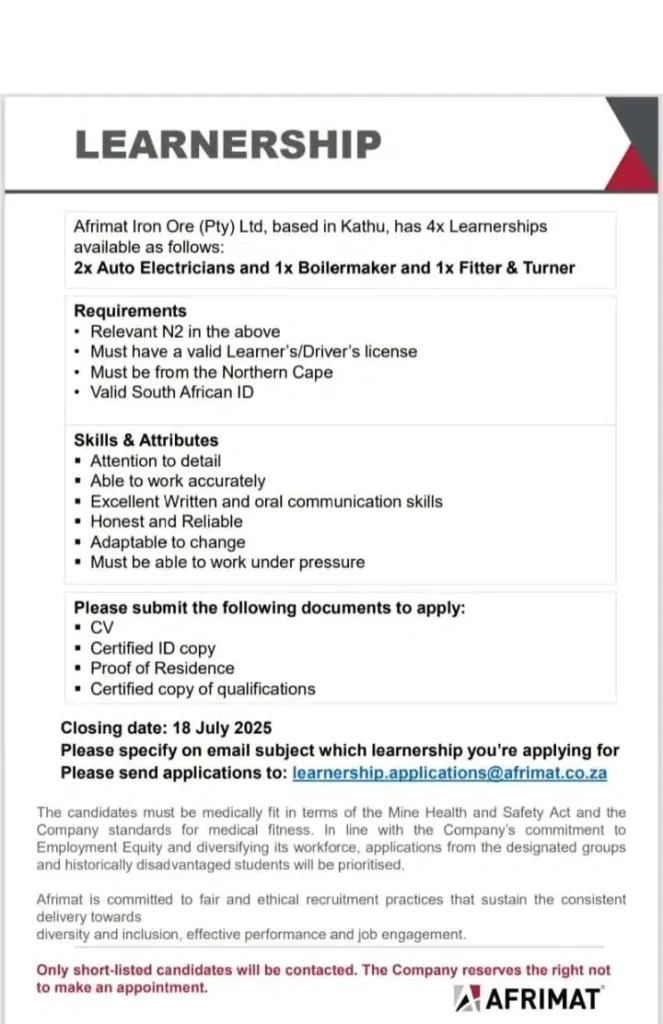 LEARNERSHIP

Afrimat Iron Ore (Pty) Ltd, based in Kathu, has 4x Learnerships available as follows:
2x Auto Electricians and 1x Boilermaker and 1x Fitter & Turner

Requirements
• Relevant N2 in the above
• Must have a valid Learner's/Driver's license
• Must be from the Northern Cape
• Valid South African ID

Skills & Attributes
▪ Attention to detail
▪ Able to work accurately
▪ Excellent Written and oral communication skills
▪ Honest and Reliable
▪ Adaptable to change
▪ Must be able to work under pressure

Please submit the following documents to apply:
▪ CV
▪ Certified ID copy
▪ Proof of Residence
▪ Certified copy of qualifications

Closing date: 18 July 2025
Please specify on email subject which learnership you're applying for
Please send applications to: learnership.applications@afrimat.co.za

The candidates must be medically fit in terms of the Mine Health and Safety Act and the Company standards for medical fitness. In line with the Company's commitment to Employment Equity and diversifying its workforce, applications from the designated groups and historically disadvantaged students will be prioritised.

Afrimat is committed to fair and ethical recruitment practices that sustain the consistent delivery towards
diversity and inclusion, effective performance and job engagement.

Only short-listed candidates will be contacted. The Company reserves the right not to make an appointment.

AFRIMAT